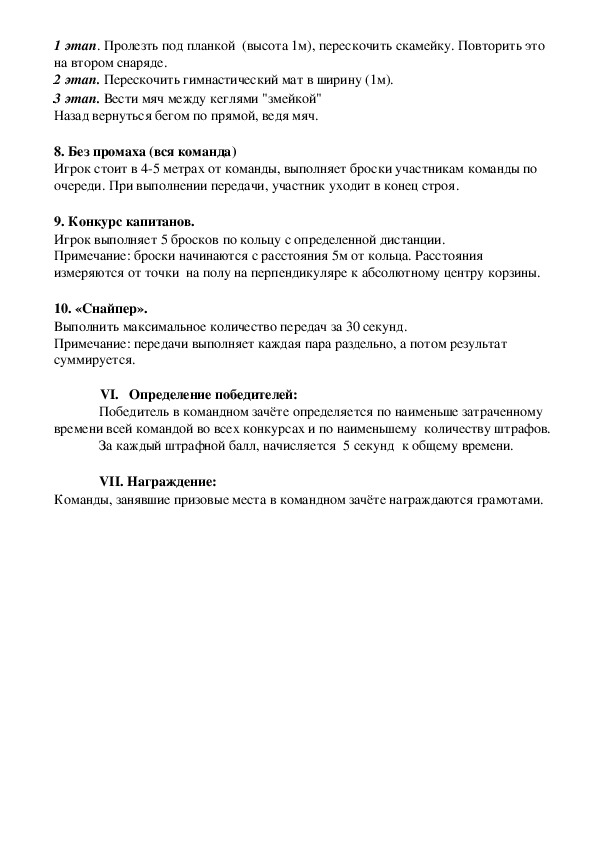 1 этап. Пролезть под планкой (высота 1м), перескочить скамейку. Повторить это на втором снаряде.
2 этап. Перескочить гимнастический мат в ширину (1м).
3 этап. Вести мяч между кеглями "змейкой"
Назад вернуться бегом по прямой, ведя мяч.

8. Без промаха (вся команда)
Игрок стоит в 4-5 метрах от команды, выполняет броски участникам команды по очереди. При выполнении передачи, участник уходит в конец строя.

9. Конкурс капитанов.
Игрок выполняет 5 бросков по кольцу с определенной дистанции.
Примечание: броски начинаются с расстояния 5м от кольца. Расстояния измеряются от точки на полу на перпендикуляре к абсолютному центру корзины.

10. «Снайпер».
Выполнить максимальное количество передач за 30 секунд.
Примечание: передачи выполняет каждая пара раздельно, а потом результат суммируется.

VI. Определение победителей:
Победитель в командном зачёте определяется по наименьше затраченному времени всей командой во всех конкурсах и по наименьшему количеству штрафов.
За каждый штрафной балл, начисляется 5 секунд к общему времени.

VII. Награждение:
Команды, занявшие призовые места в командном зачёте награждаются грамотами.